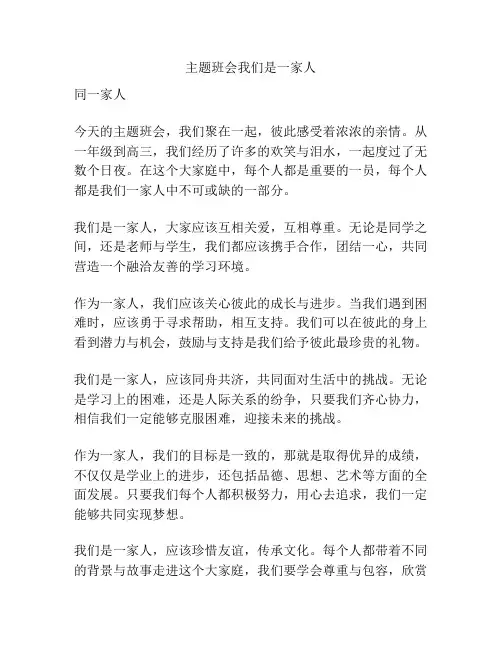 主题班会我们是一家人

同一家人

今天的主题班会，我们聚在一起，彼此感受着浓浓的亲情。从一年级到高三，我们经历了许多的欢笑与泪水，一起度过了无数个日夜。在这个大家庭中，每个人都是重要的一员，每个人都是我们一家人中不可或缺的一部分。

我们是一家人，大家应该互相关爱，互相尊重。无论是同学之间，还是老师与学生，我们都应该携手合作，团结一心，共同营造一个融洽友善的学习环境。

作为一家人，我们应该关心彼此的成长与进步。当我们遇到困难时，应该勇于寻求帮助，相互支持。我们可以在彼此的身上看到潜力与机会，鼓励与支持是我们给予彼此最珍贵的礼物。

我们是一家人，应该同舟共济，共同面对生活中的挑战。无论是学习上的困难，还是人际关系的纷争，只要我们齐心协力，相信我们一定能够克服困难，迎接未来的挑战。

作为一家人，我们的目标是一致的，那就是取得优异的成绩，不仅仅是学业上的进步，还包括品德、思想、艺术等方面的全面发展。只要我们每个人都积极努力，用心去追求，我们一定能够共同实现梦想。

我们是一家人，应该珍惜友谊，传承文化。每个人都带着不同的背景与故事走进这个大家庭，我们要学会尊重与包容，欣赏